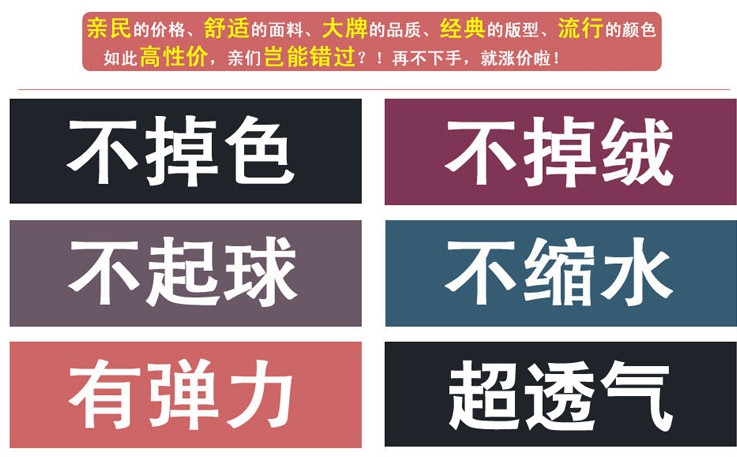 亲民的价格、舒适的面料、大牌的品质、经典的版型、流行的颜色
如此高性价，亲们岂能错过？！再不下手，就涨价啦！

不掉色

不掉绒

不起球

不缩水

有弹力

超透气